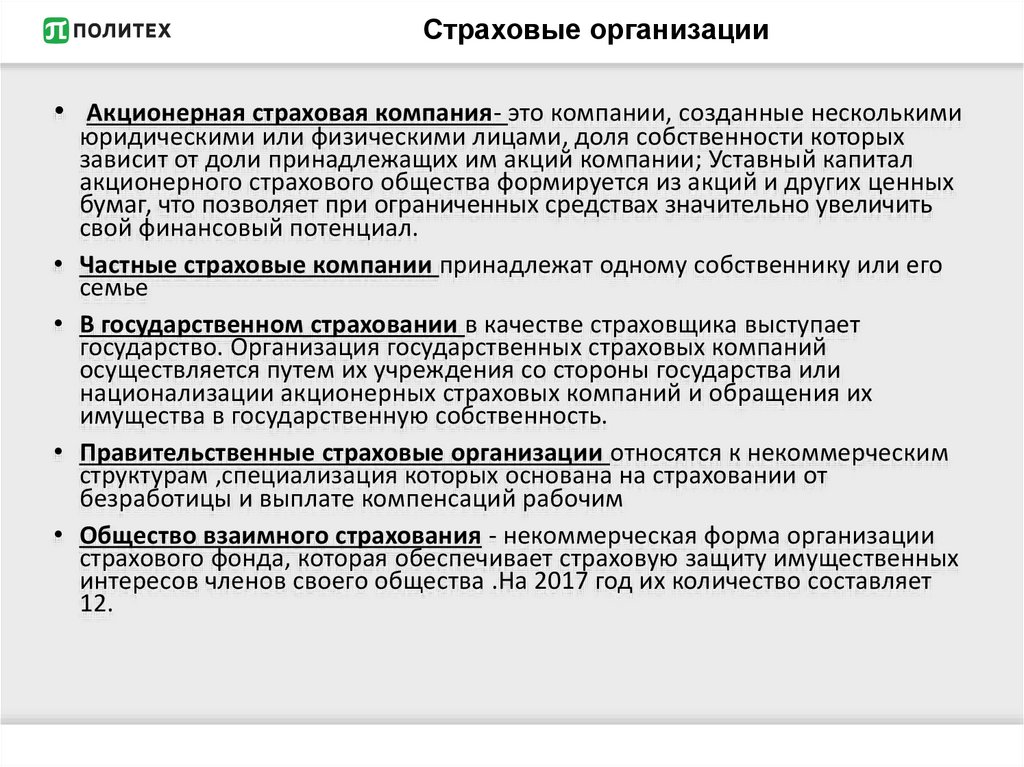 ПОЛИТЕХ

Страховые организации

• Акционерная страховая компания- это компании, созданные несколькими юридическими или физическими лицами, доля собственности которых зависит от доли принадлежащих им акций компании; Уставный капитал акционерного страхового общества формируется из акций и других ценных бумаг, что позволяет при ограниченных средствах значительно увеличить свой финансовый потенциал.

• Частные страховые компании принадлежат одному собственнику или его семье

• В государственном страховании в качестве страховщика выступает государство. Организация государственных страховых компаний осуществляется путем их учреждения со стороны государства или национализации акционерных страховых компаний и обращения их имущества в государственную собственность.

• Правительственные страховые организации относятся к некоммерческим структурам ,специализация которых основана на страховании от безработицы и выплате компенсаций рабочим

• Общество взаимного страхования - некоммерческая форма организации страхового фонда, которая обеспечивает страховую защиту имущественных интересов членов своего общества .На 2017 год их количество составляет 12.